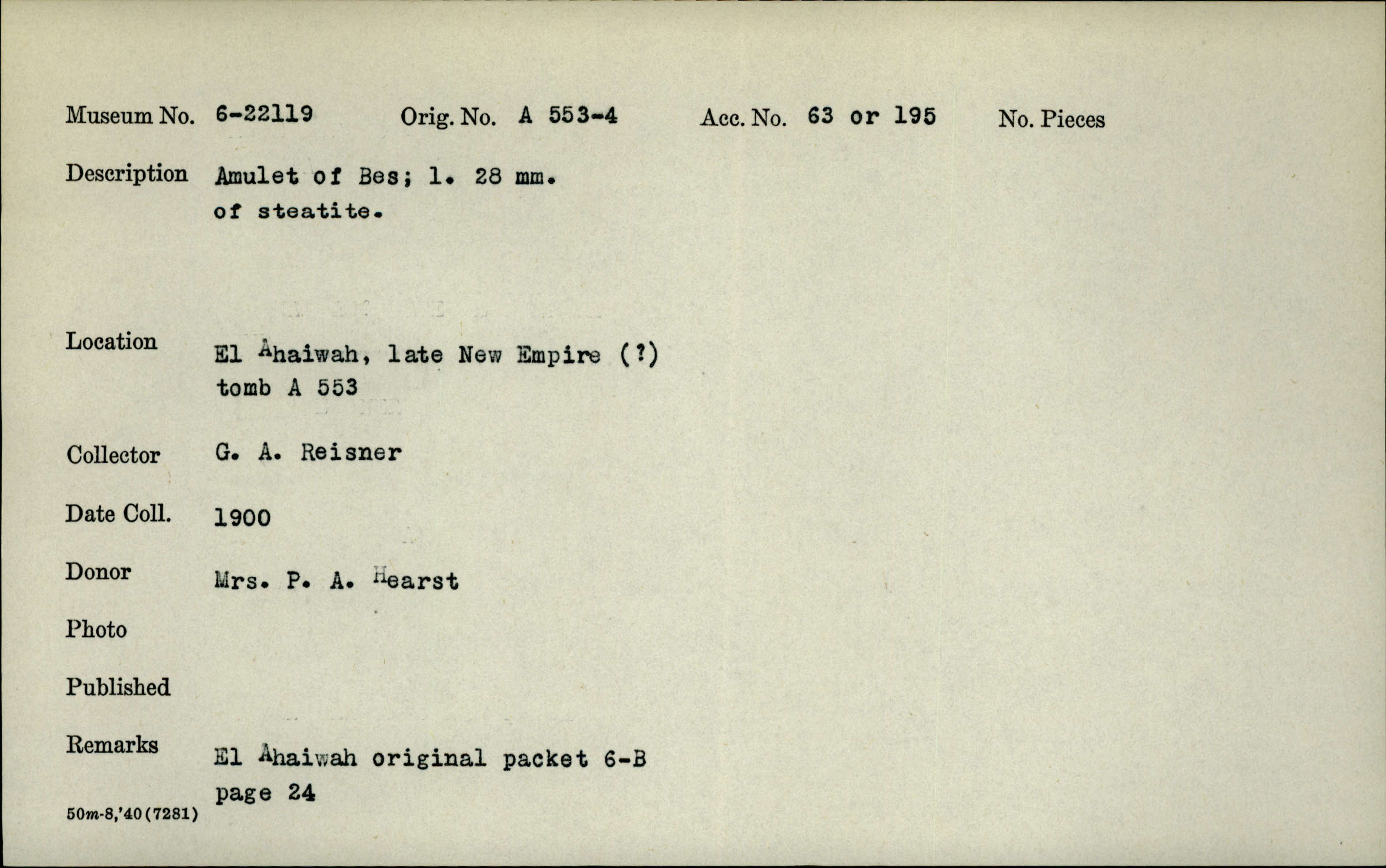 Museum No. 6-22119 Orig. No. A 553-4 Acc. No. 63 or 195 No. Pieces

Description Amulet of Bes; l. 28 mm. of steatite.

Location El Ahaiwah, late New Empire (?) tomb A 553

Collector G. A. Reisner

Date Coll. 1900

Donor Mrs. P. A. Hearst

Photo

Published

Remarks El Ahaiwah original packet 6-B page 24

50m-8,'40(7281)